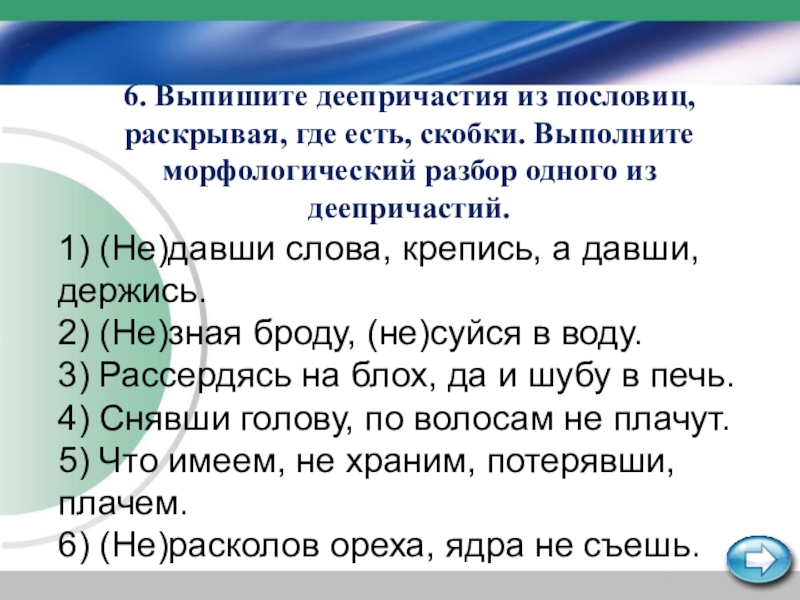 6. Выпишите деепричастия из пословиц, раскрывая, где есть, скобки. Выполните морфологический разбор одного из деепричастий.

1) (Не)давши слова, крепись, а давши, держись.
2) (Не)зная броду, (не)суйся в воду.
3) Рассердясь на блох, да и шубу в печь.
4) Снявши голову, по волосам не плачут.
5) Что имеем, не храним, потерявши, плачем.
6) (Не)расколов ореха, ядра не съешь.